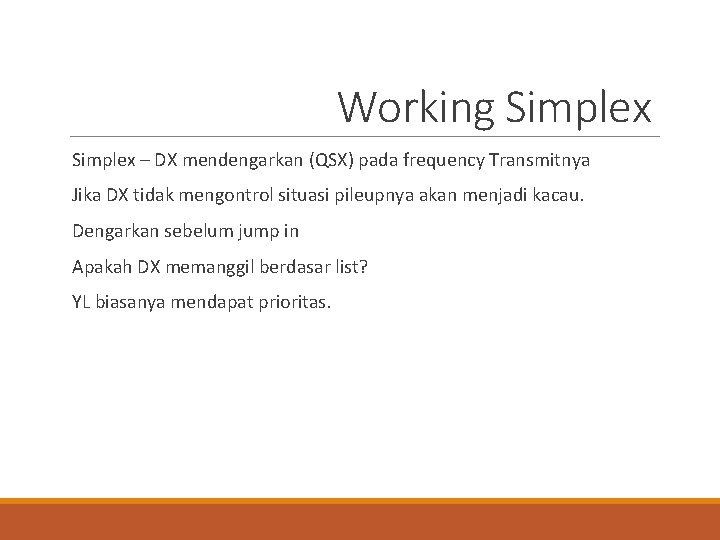 Working Simplex

Simplex – DX mendengarkan (QSX) pada frequency Transmitnya

Jika DX tidak mengontrol situasi pileupnya akan menjadi kacau.

Dengarkan sebelum jump in

Apakah DX memanggil berdasar list?

YL biasanya mendapat prioritas.